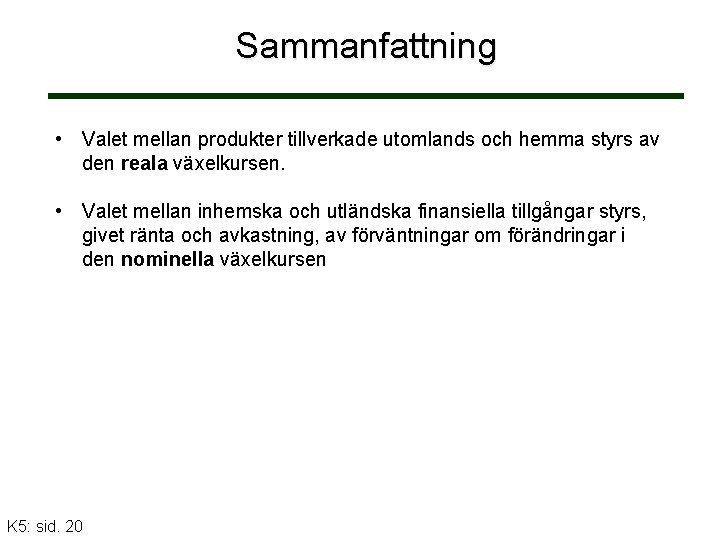 Sammanfattning

• Valet mellan produkter tillverkade utomlands och hemma styrs av den **reala** växelkursen.

• Valet mellan inhemska och utländska finansiella tillgångar styrs, givet ränta och avkastning, av förväntningar om förändringar i den **nominella** växelkursen

K5: sid. 20